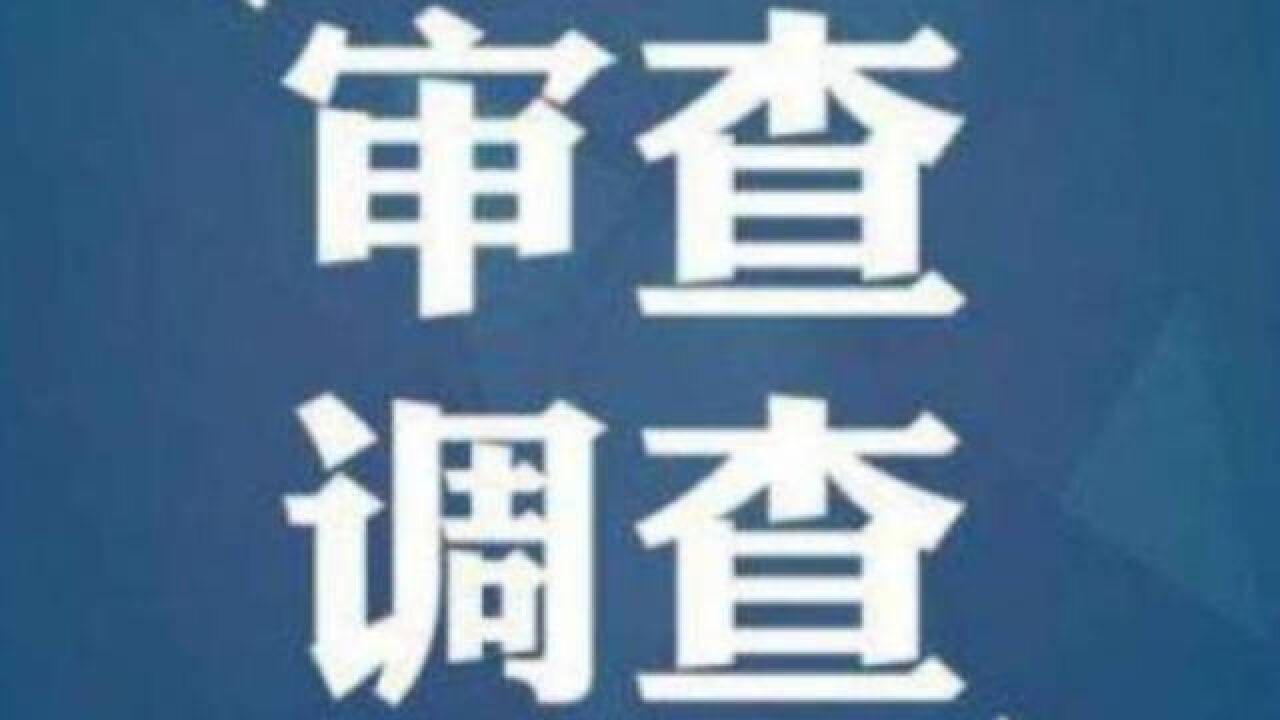 审查
调查